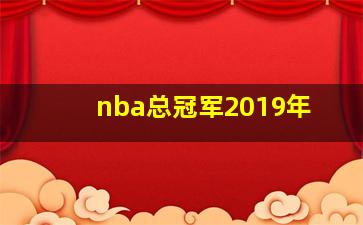 nba总冠军2019年